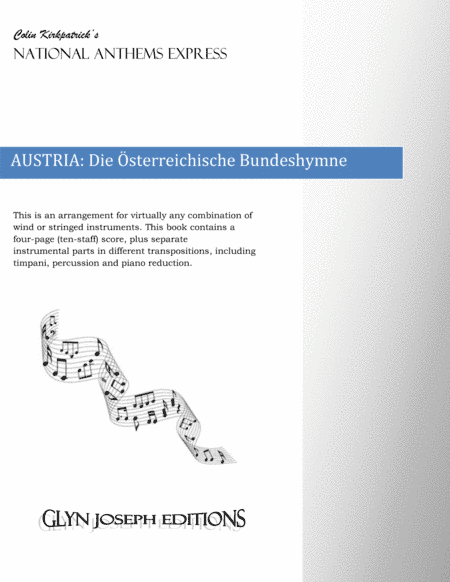 Colin Kirkpatrick's
NATIONAL ANTHEMS EXPRESS

AUSTRIA: Die Österreichische Bundeshymne

This is an arrangement for virtually any combination of wind or stringed instruments. This book contains a four-page (ten-staff) score, plus separate instrumental parts in different transpositions, including timpani, percussion and piano reduction.

GLYN JOSEPH EDITIONS